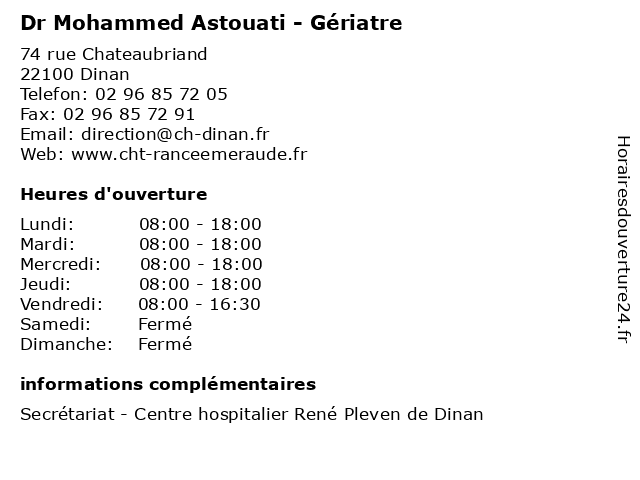 Dr Mohammed Astouati - Gériatre

74 rue Chateaubriand
22100 Dinan
Telefon: 02 96 85 72 05
Fax: 02 96 85 72 91
Email: direction@ch-dinan.fr
Web: www.cht-ranceemeraude.fr

Heures d'ouverture

Lundi: 08:00 - 18:00
Mardi: 08:00 - 18:00
Mercredi: 08:00 - 18:00
Jeudi: 08:00 - 18:00
Vendredi: 08:00 - 16:30
Samedi: Fermé
Dimanche: Fermé

informations complémentaires

Secrétariat - Centre hospitalier René Pleven de Dinan

Horairesdouverture24.fr